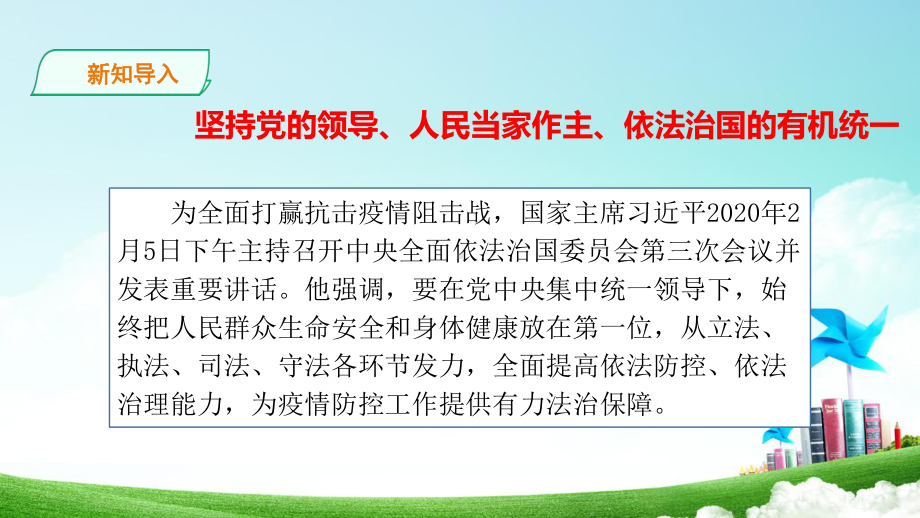 新知导入

坚持党的领导、人民当家作主、依法治国的有机统一

为全面打赢抗击疫情阻击战，国家主席习近平2020年2月5日下午主持召开中央全面依法治国委员会第三次会议并发表重要讲话。他强调，要在党中央集中统一领导下，始终把人民群众生命安全和身体健康放在第一位，从立法、执法、司法、守法各环节发力，全面提高依法防控、依法治理能力，为疫情防控工作提供有力法治保障。